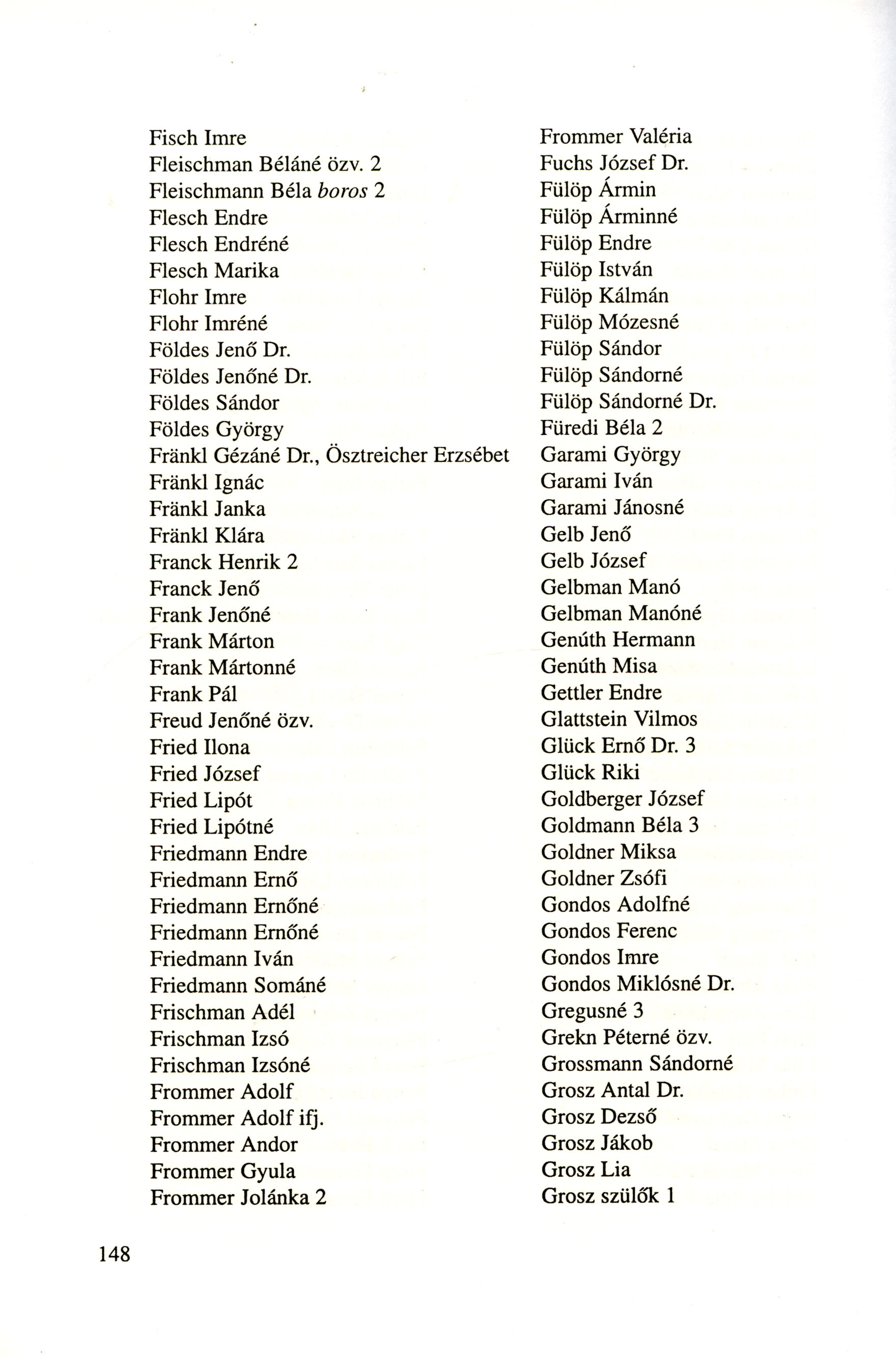 Fisch Imre
Fleischman Béláné özv. 2
Fleischmann Béla boros 2
Flesch Endre
Flesch Endréné
Flesch Marika
Flohr Imre
Flohr Imréné
Földes Jenő Dr.
Földes Jenőné Dr.
Földes Sándor
Földes György
Fränkl Gézáné Dr., Ösztreicher Erzsébet
Fränkl Ignác
Fränkl Janka
Fränkl Klára
Franck Henrik 2
Franck Jenő
Frank Jenőné
Frank Márton
Frank Mártonné
Frank Pál
Freud Jenőné özv.
Fried Ilona
Fried József
Fried Lipót
Fried Lipótné
Friedmann Endre
Friedmann Ernő
Friedmann Ernőné
Friedmann Ernőné
Friedmann Iván
Friedmann Sománé
Frischman Adél
Frischman Izsó
Frischman Izsóné
Frommer Adolf
Frommer Adolf ifj.
Frommer Andor
Frommer Gyula
Frommer Jolánka 2

Frommer Valéria
Fuchs József Dr.
Fülöp Ármin
Fülöp Árminné
Fülöp Endre
Fülöp István
Fülöp Kálmán
Fülöp Mózesné
Fülöp Sándor
Fülöp Sándorné
Fülöp Sándorné Dr.
Füredi Béla 2
Garami György
Garami Iván
Garami Jánosné
Gelb Jenő
Gelb József
Gelbman Manó
Gelbman Manóné
Genúth Hermann
Genúth Misa
Gettler Endre
Glattstein Vilmos
Glück Ernő Dr. 3
Glück Riki
Goldberger József
Goldmann Béla 3
Goldner Miksa
Goldner Zsófi
Gondos Adolfné
Gondos Ferenc
Gondos Imre
Gondos Miklósné Dr.
Gregusné 3
Grekn Péterné özv.
Grossmann Sándorné
Grosz Antal Dr.
Grosz Dezső
Grosz Jákob
Grosz Lia
Grosz szülők 1

148